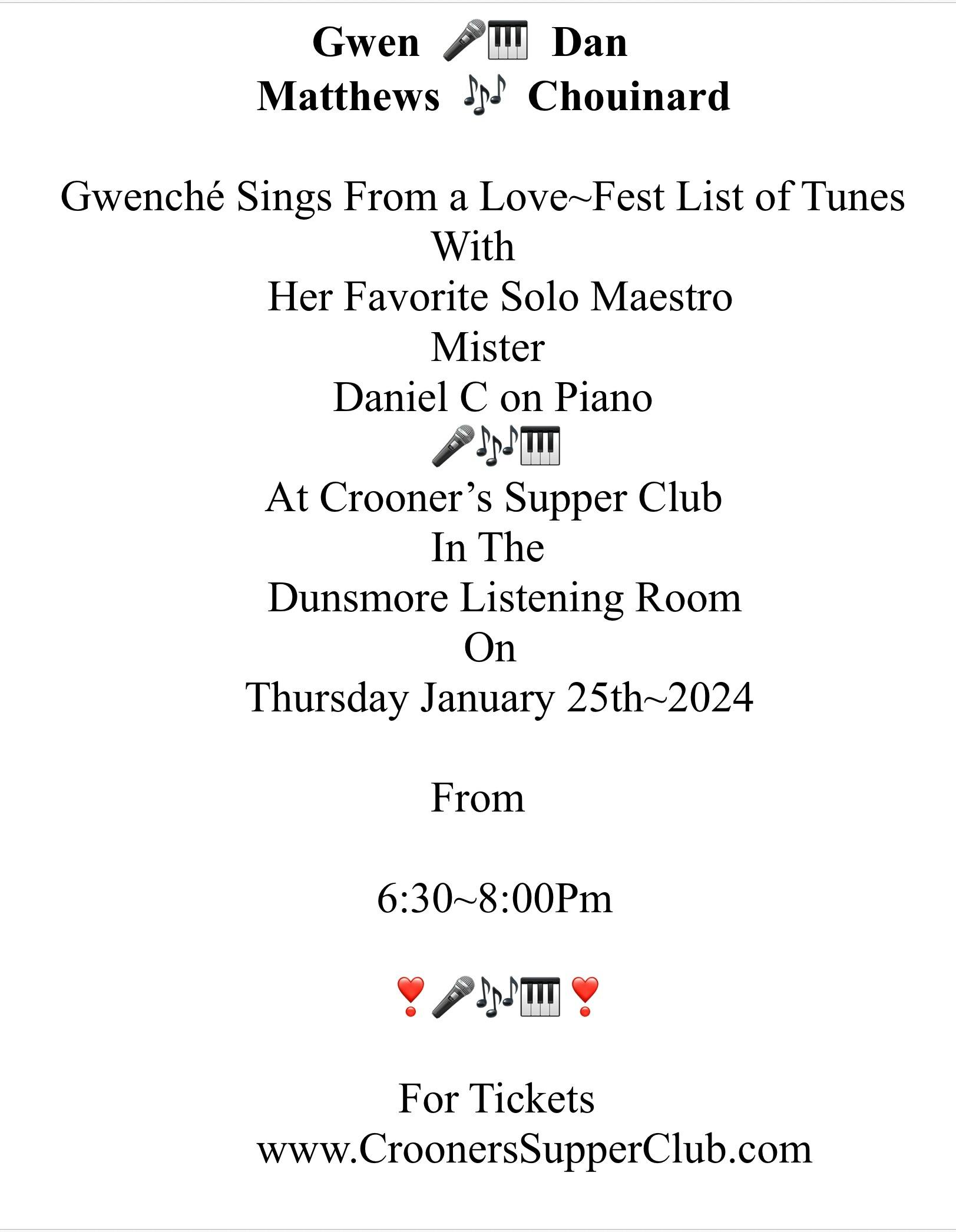 Gwen 🎤🎹 Dan
Matthews 🎶 Chouinard

Gwenché Sings From a Love~Fest List of Tunes
With
Her Favorite Solo Maestro
Mister
Daniel C on Piano
🎤🎶🎹
At Crooner's Supper Club
In The
Dunsmore Listening Room
On
Thursday January 25th~2024

From

6:30~8:00Pm

❣️🎤🎶🎹❣️

For Tickets
www.CroonersSupperClub.com